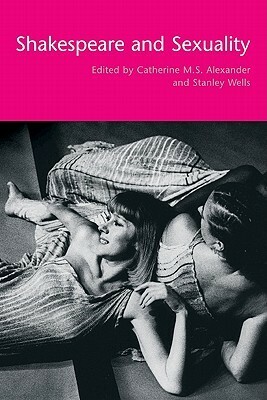 Shakespeare and Sexuality

Edited by Catherine M.S. Alexander and Stanley Wells